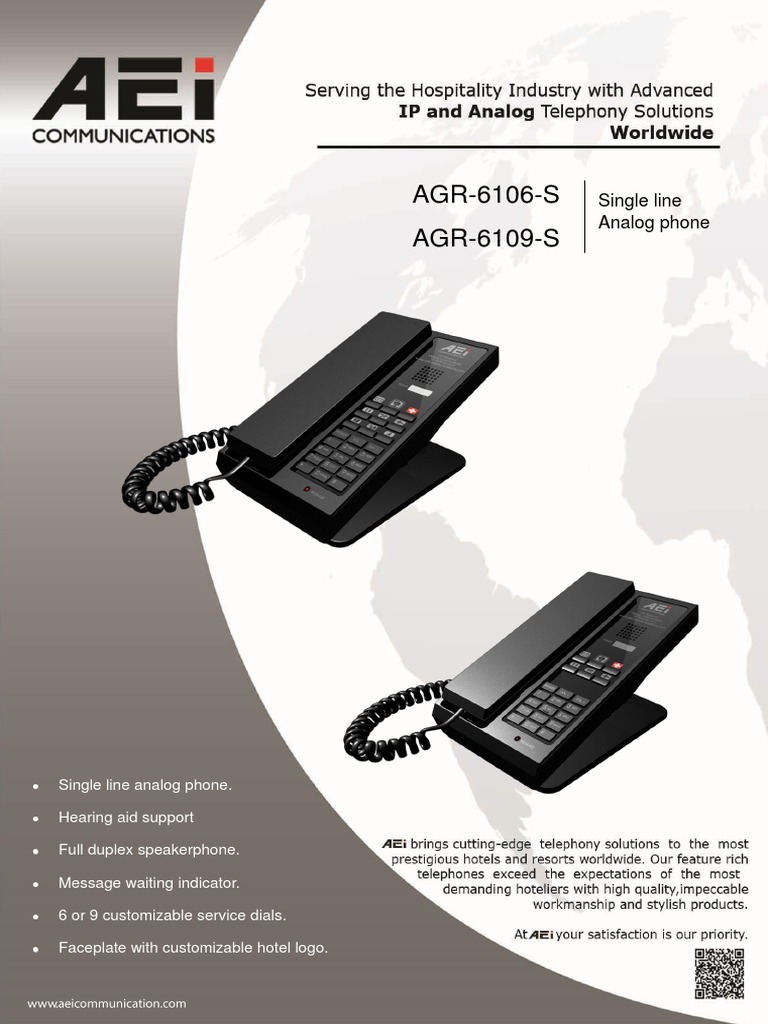 AEi
COMMUNICATIONS

Serving the Hospitality Industry with Advanced
IP and Analog Telephony Solutions
Worldwide

AGR-6106-S
AGR-6109-S

Single line
Analog phone

AEi

AEi

- Single line analog phone.
- Hearing aid support
- Full duplex speakerphone.
- Message waiting indicator.
- 6 or 9 customizable service dials.
- Faceplate with customizable hotel logo.

AEi brings cutting-edge telephony solutions to the most prestigious hotels and resorts worldwide. Our feature rich telephones exceed the expectations of the most demanding hoteliers with high quality,impeccable workmanship and stylish products.

At AEi your satisfaction is our priority.

www.aeicommunication.com